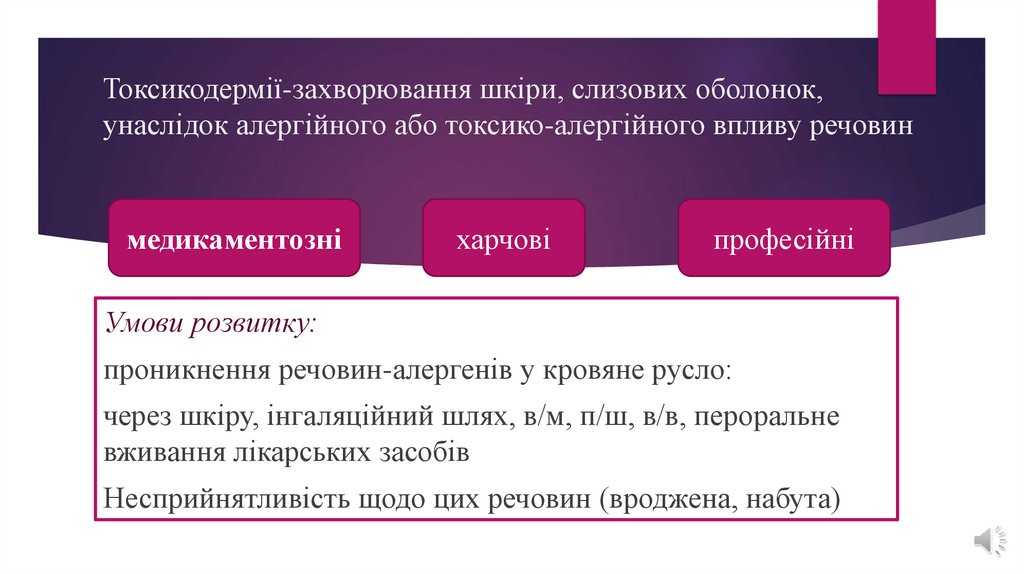 Токсикодермії-захворювання шкіри, слизових оболонок, унаслідок алергійного або токсико-алергійного впливу речовин

медикаментозні

харчові

професійні

Умови розвитку:

проникнення речовин-алергенів у кровяне русло:

через шкіру, інгаляційний шлях, в/м, п/ш, в/в, пероральне вживання лікарських засобів

Несприйнятливість щодо цих речовин (вроджена, набута)